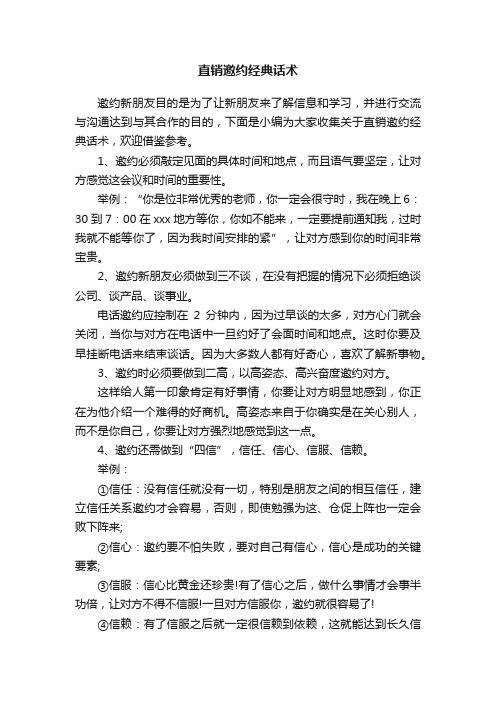 直销邀约经典话术

邀约新朋友目的是为了让新朋友来了解信息和学习，并进行交流与沟通达到与其合作的目的，下面是小编为大家收集关于直销邀约经典话术，欢迎借鉴参考。

1、邀约必须敲定见面的具体时间和地点，而且语气要坚定，让对方感觉这会议和时间的重要性。

举例：“你是位非常优秀的老师，你一定会很守时，我在晚上6：30到7：00在xxx地方等你，你如不能来，一定要提前通知我，过时我就不能等你了，因为我时间安排的紧”，让对方感到你的时间非常宝贵。

2、邀约新朋友必须做到三不谈，在没有把握的情况下必须拒绝谈公司、谈产品、谈事业。

电话邀约应控制在 2 分钟内，因为过早谈的太多，对方心门就会关闭，当你与对方在电话中一旦约好了会面时间和地点。这时你要及早挂断电话来结束谈话。因为大多数人都有好奇心，喜欢了解新事物。

3、邀约时必须要做到二高，以高姿态、高兴奋度邀约对方。

这样给人第一印象肯定有好事情，你要让对方明显地感到，你正在为他介绍一个难得的好商机。高姿态来自于你确实是在关心别人，而不是你自己，你要让对方强烈地感觉到这一点。

4、邀约还需做到“四信”，信任、信心、信服、信赖。

举例：

①信任：没有信任就没有一切，特别是朋友之间的相互信任，建立信任关系邀约才会容易，否则，即使勉强为这、仓促上阵也一定会败下阵来;

②信心：邀约要不怕失败，要对自己有信心，信心是成功的关键要素;

③信服：信心比黄金还珍贵!有了信心之后，做什么事情才会事半功倍，让对方不得不信服!一旦对方信服你，邀约就很容易了!

④信赖：有了信服之后就一定很信赖到依赖，这就能达到长久信